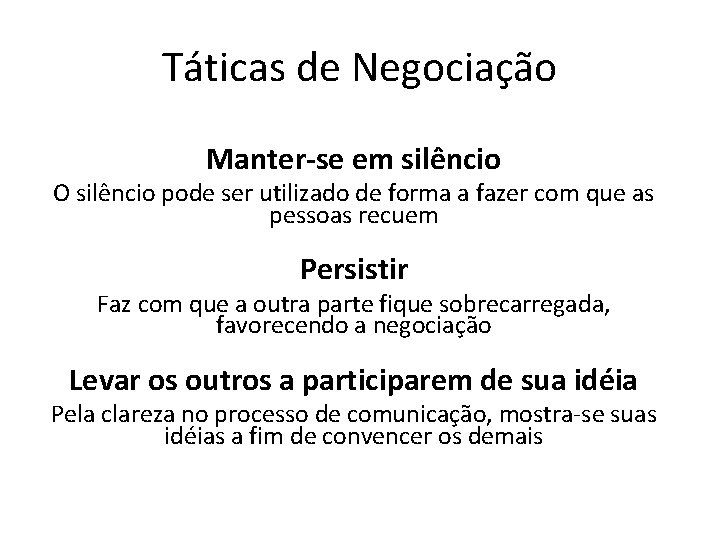 Táticas de Negociação

Manter-se em silêncio

O silêncio pode ser utilizado de forma a fazer com que as pessoas recuem

Persistir

Faz com que a outra parte fique sobrecarregada, favorecendo a negociação

Levar os outros a participarem de sua idéia

Pela clareza no processo de comunicação, mostra-se suas idéias a fim de convencer os demais